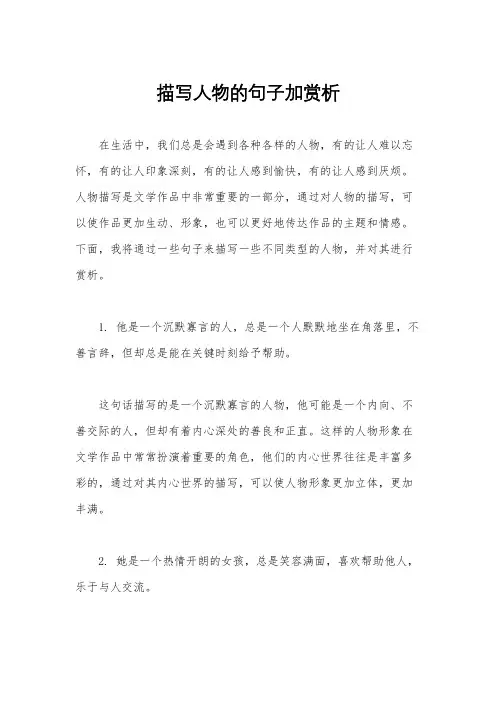 描写人物的句子加赏析

在生活中，我们总是会遇到各种各样的人物，有的让人难以忘怀，有的让人印象深刻，有的让人感到愉快，有的让人感到厌烦。人物描写是文学作品中非常重要的一部分，通过对人物的描写，可以使作品更加生动、形象，也可以更好地传达作品的主题和情感。下面，我将通过一些句子来描写一些不同类型的人物，并对其进行赏析。

1. 他是一个沉默寡言的人，总是一个人默默地坐在角落里，不善言辞，但却总是能在关键时刻给予帮助。

这句话描写的是一个沉默寡言的人物，他可能是一个内向、不善交际的人，但却有着内心深处的善良和正直。这样的人物形象在文学作品中常常扮演着重要的角色，他们的内心世界往往是丰富多彩的，通过对其内心世界的描写，可以使人物形象更加立体，更加丰满。

2. 她是一个热情开朗的女孩，总是笑容满面，喜欢帮助他人，乐于与人交流。